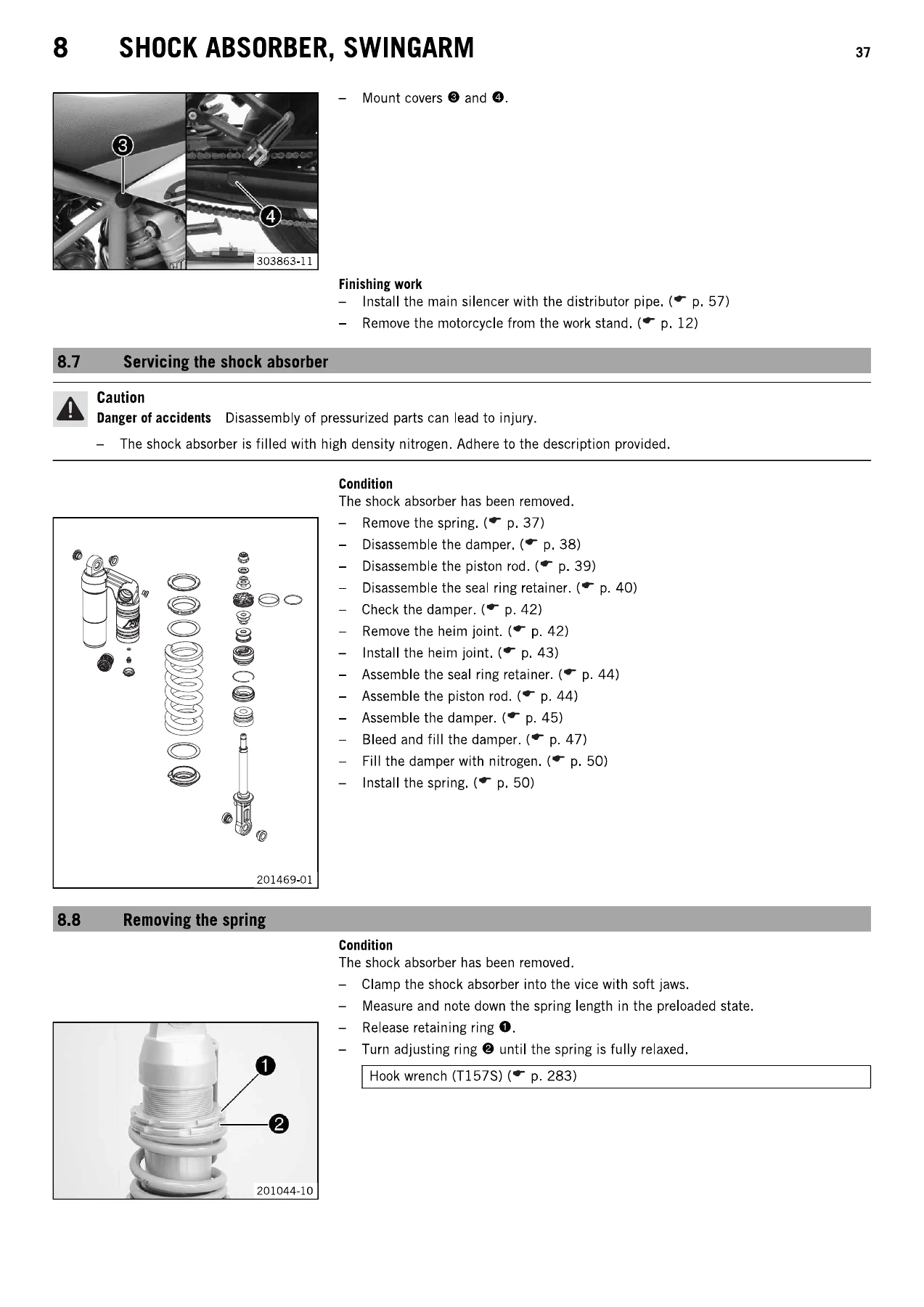 8 SHOCK ABSORBER, SWINGARM 37

3

4

303863-11

- Mount covers ❸ and ❹.

Finishing work
- Install the main silencer with the distributor pipe. (☛ p. 57)
- Remove the motorcycle from the work stand. (☛ p. 12)

8.7 Servicing the shock absorber

Caution
Danger of accidents Disassembly of pressurized parts can lead to injury.
- The shock absorber is filled with high density nitrogen. Adhere to the description provided.

201469-01

Condition
The shock absorber has been removed.
- Remove the spring. (☛ p. 37)
- Disassemble the damper. (☛ p. 38)
- Disassemble the piston rod. (☛ p. 39)
- Disassemble the seal ring retainer. (☛ p. 40)
- Check the damper. (☛ p. 42)
- Remove the heim joint. (☛ p. 42)
- Install the heim joint. (☛ p. 43)
- Assemble the seal ring retainer. (☛ p. 44)
- Assemble the piston rod. (☛ p. 44)
- Assemble the damper. (☛ p. 45)
- Bleed and fill the damper. (☛ p. 47)
- Fill the damper with nitrogen. (☛ p. 50)
- Install the spring. (☛ p. 50)

8.8 Removing the spring

1

2

201044-10

Condition
The shock absorber has been removed.
- Clamp the shock absorber into the vice with soft jaws.
- Measure and note down the spring length in the preloaded state.
- Release retaining ring ❶.
- Turn adjusting ring ❷ until the spring is fully relaxed.

Hook wrench (T157S) (☛ p. 283)